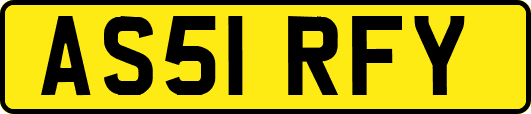 AS51 RFY